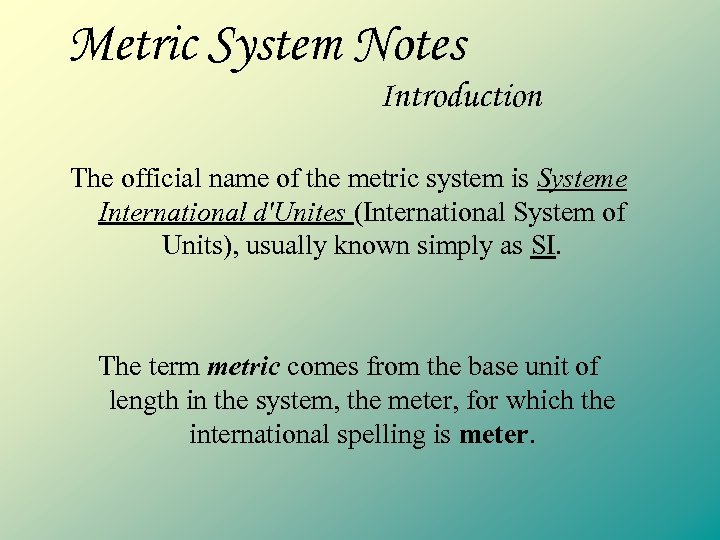 Metric System Notes

Introduction

The official name of the metric system is Systeme International d'Unites (International System of Units), usually known simply as SI.

The term metric comes from the base unit of length in the system, the meter, for which the international spelling is meter.